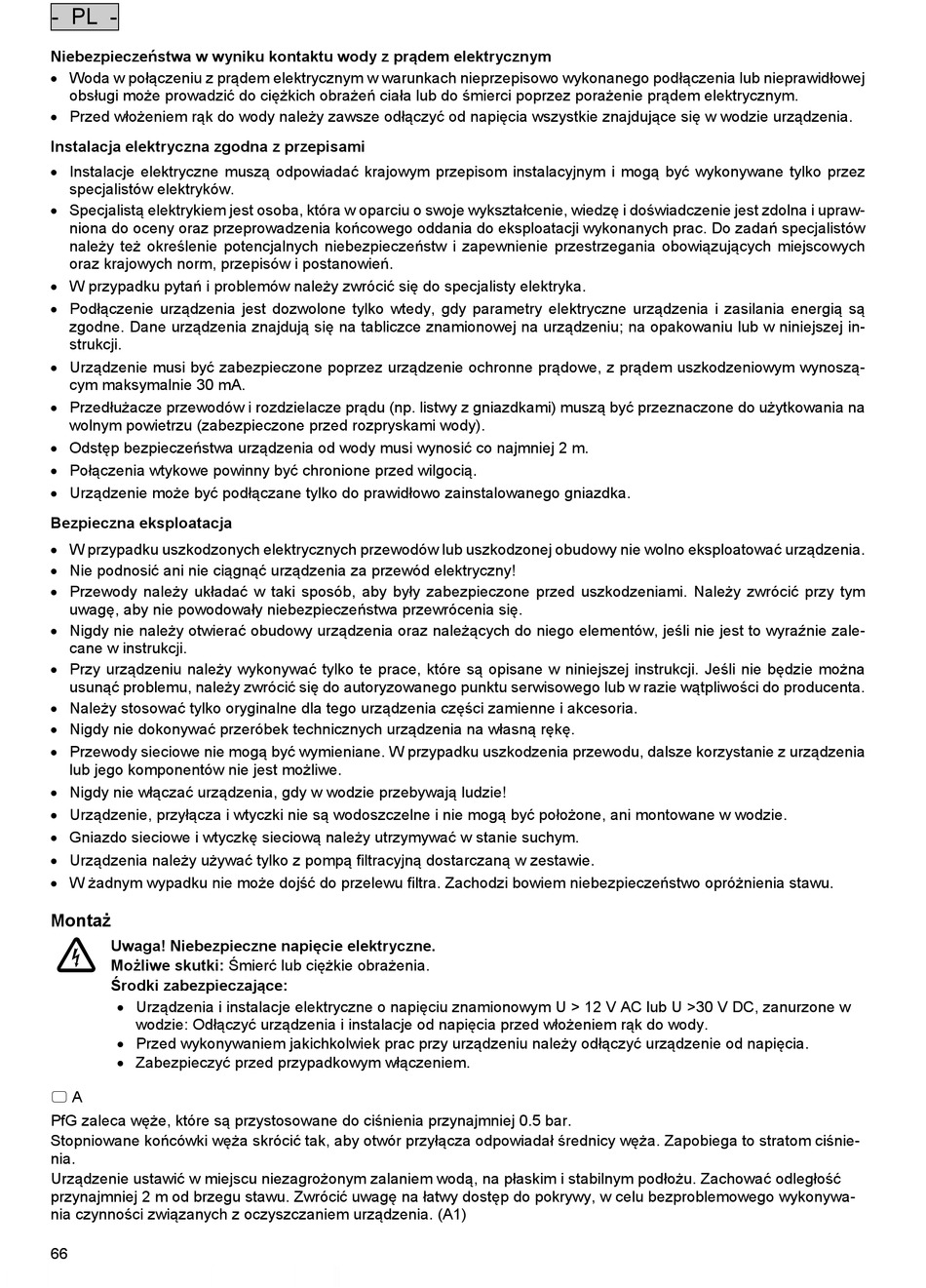 - PL -

Niebezpieczeństwa w wyniku kontaktu wody z prądem elektrycznym
• Woda w połączeniu z prądem elektrycznym w warunkach nieprzepisowo wykonanego podłączenia lub nieprawidłowej obsługi może prowadzić do ciężkich obrażeń ciała lub do śmierci poprzez porażenie prądem elektrycznym.
• Przed włożeniem rąk do wody należy zawsze odłączyć od napięcia wszystkie znajdujące się w wodzie urządzenia.

Instalacja elektryczna zgodna z przepisami
• Instalacje elektryczne muszą odpowiadać krajowym przepisom instalacyjnym i mogą być wykonywane tylko przez specjalistów elektryków.
• Specjalistą elektrykiem jest osoba, która w oparciu o swoje wykształcenie, wiedzę i doświadczenie jest zdolna i uprawniona do oceny oraz przeprowadzenia końcowego oddania do eksploatacji wykonanych prac. Do zadań specjalistów należy też określenie potencjalnych niebezpieczeństw i zapewnienie przestrzegania obowiązujących miejscowych oraz krajowych norm, przepisów i postanowień.
• W przypadku pytań i problemów należy zwrócić się do specjalisty elektryka.
• Podłączenie urządzenia jest dozwolone tylko wtedy, gdy parametry elektryczne urządzenia i zasilania energią są zgodne. Dane urządzenia znajdują się na tabliczce znamionowej na urządzeniu; na opakowaniu lub w niniejszej instrukcji.
• Urządzenie musi być zabezpieczone poprzez urządzenie ochronne prądowe, z prądem uszkodzeniowym wynoszącym maksymalnie 30 mA.
• Przedłużacze przewodów i rozdzielacze prądu (np. listwy z gniazdkami) muszą być przeznaczone do użytkowania na wolnym powietrzu (zabezpieczone przed rozpryskami wody).
• Odstęp bezpieczeństwa urządzenia od wody musi wynosić co najmniej 2 m.
• Połączenia wtykowe powinny być chronione przed wilgocią.
• Urządzenie może być podłączane tylko do prawidłowo zainstalowanego gniazdka.

Bezpieczna eksploatacja
• W przypadku uszkodzonych elektrycznych przewodów lub uszkodzonej obudowy nie wolno eksploatować urządzenia.
• Nie podnosić ani nie ciągnąć urządzenia za przewód elektryczny!
• Przewody należy układać w taki sposób, aby były zabezpieczone przed uszkodzeniami. Należy zwrócić przy tym uwagę, aby nie powodowały niebezpieczeństwa przewrócenia się.
• Nigdy nie należy otwierać obudowy urządzenia oraz należących do niego elementów, jeśli nie jest to wyraźnie zalecane w instrukcji.
• Przy urządzeniu należy wykonywać tylko te prace, które są opisane w niniejszej instrukcji. Jeśli nie będzie można usunąć problemu, należy zwrócić się do autoryzowanego punktu serwisowego lub w razie wątpliwości do producenta.
• Należy stosować tylko oryginalne dla tego urządzenia części zamienne i akcesoria.
• Nigdy nie dokonywać przeróbek technicznych urządzenia na własną rękę.
• Przewody sieciowe nie mogą być wymieniane. W przypadku uszkodzenia przewodu, dalsze korzystanie z urządzenia lub jego komponentów nie jest możliwe.
• Nigdy nie włączać urządzenia, gdy w wodzie przebywają ludzie!
• Urządzenie, przyłącza i wtyczki nie są wodoszczelne i nie mogą być położone, ani montowane w wodzie.
• Gniazdo sieciowe i wtyczkę sieciową należy utrzymywać w stanie suchym.
• Urządzenia należy używać tylko z pompą filtracyjną dostarczaną w zestawie.
• W żadnym wypadku nie może dojść do przelewu filtra. Zachodzi bowiem niebezpieczeństwo opróżnienia stawu.

Montaż

Uwaga! Niebezpieczne napięcie elektryczne.
Możliwe skutki: Śmierć lub ciężkie obrażenia.
Środki zabezpieczające:
• Urządzenia i instalacje elektryczne o napięciu znamionowym U > 12 V AC lub U >30 V DC, zanurzone w wodzie: Odłączyć urządzenia i instalacje od napięcia przed włożeniem rąk do wody.
• Przed wykonywaniem jakichkolwiek prac przy urządzeniu należy odłączyć urządzenie od napięcia.
• Zabezpieczyć przed przypadkowym włączeniem.

A
PfG zaleca węże, które są przystosowane do ciśnienia przynajmniej 0.5 bar.
Stopniowane końcówki węża skrócić tak, aby otwór przyłącza odpowiadał średnicy węża. Zapobiega to stratom ciśnienia.
Urządzenie ustawić w miejscu niezagrożonym zalaniem wodą, na płaskim i stabilnym podłożu. Zachować odległość przynajmniej 2 m od brzegu stawu. Zwrócić uwagę na łatwy dostęp do pokrywy, w celu bezproblemowego wykonywania czynności związanych z oczyszczaniem urządzenia. (A1)

66